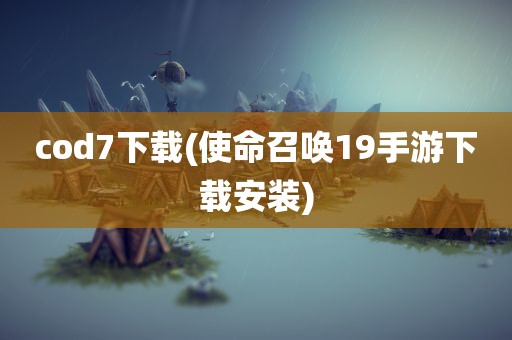 cod7下载(使命召唤19手游下载安装)